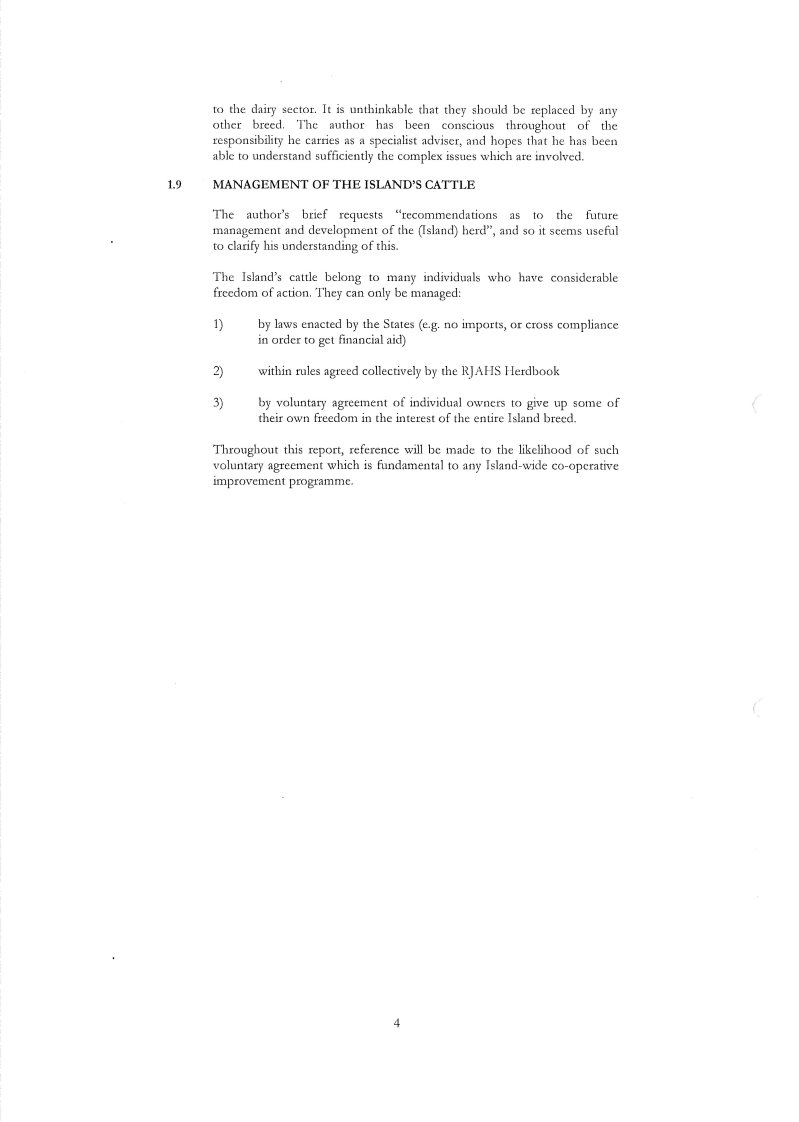 to the dairy sector. It is unthinkable that they should be replaced by any other breed. The author has been conscious throughout of the responsibility he carries as a specialist adviser, and hopes that he has been able to understand sufficiently the complex issues which are involved.

1.9 MANAGEMENT OF THE ISLAND'S CATTLE

The author's brief requests "recommendations as to the future management and development of the (Island) herd", and so it seems useful to clarify his understanding of this.

The Island's cattle belong to many individuals who have considerable freedom of action. They can only be managed:

1) by laws enacted by the States (e.g. no imports, or cross compliance in order to get financial aid)

2) within rules agreed collectively by the RJAHS Herdbook

3) by voluntary agreement of individual owners to give up some of their own freedom in the interest of the entire Island breed.

Throughout this report, reference will be made to the likelihood of such voluntary agreement which is fundamental to any Island-wide co-operative improvement programme.

4